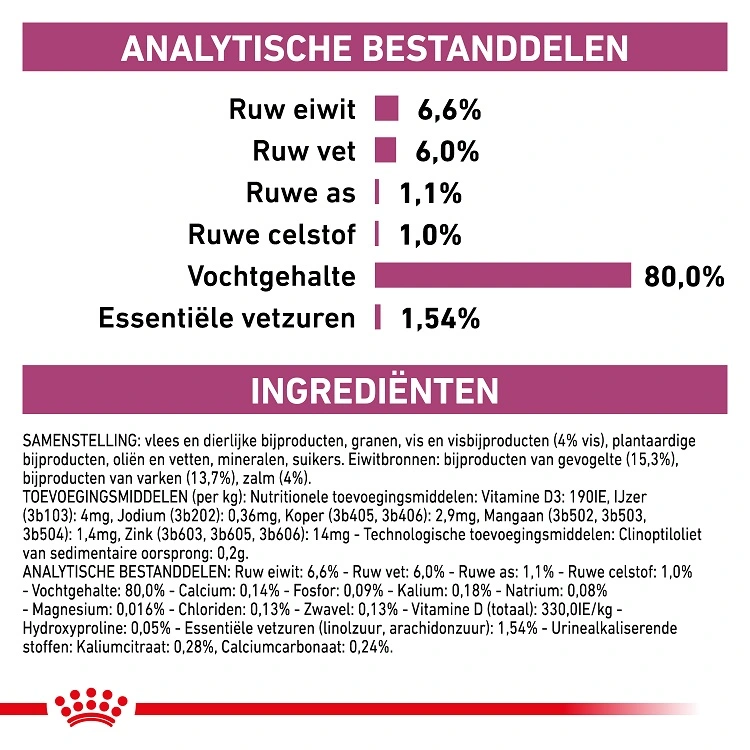 ANALYTISCHE BESTANDDELEN

Ruw eiwit 6,6%
Ruw vet 6,0%
Ruwe as 1,1%
Ruwe celstof 1,0%
Vochtgehalte 80,0%
Essentiële vetzuren 1,54%

INGREDIËNTEN

SAMENSTELLING: vlees en dierlijke bijproducten, granen, vis en visbijproducten (4% vis), plantaardige bijproducten, oliën en vetten, mineralen, suikers. Eiwitbronnen: bijproducten van gevogelte (15,3%), bijproducten van varken (13,7%), zalm (4%).
TOEVOEGINGSMIDDELEN (per kg): Nutritionele toevoegingsmiddelen: Vitamine D3: 190IE, IJzer (3b103): 4mg, Jodium (3b202): 0,36mg, Koper (3b405, 3b406): 2,9mg, Mangaan (3b502, 3b503, 3b504): 1,4mg, Zink (3b603, 3b605, 3b606): 14mg - Technologische toevoegingsmiddelen: Clinoptiloliet van sedimentaire oorsprong: 0,2g.
ANALYTISCHE BESTANDDELEN: Ruw eiwit: 6,6% - Ruw vet: 6,0% - Ruwe as: 1,1% - Ruwe celstof: 1,0% - Vochtgehalte: 80,0% - Calcium: 0,14% - Fosfor: 0,09% - Kalium: 0,18% - Natrium: 0,08% - Magnesium: 0,016% - Chloriden: 0,13% - Zwavel: 0,13% - Vitamine D (totaal): 330,0IE/kg - Hydroxyproline: 0,05% - Essentiële vetzuren (linolzuur, arachidonzuur): 1,54% - Urinealkaliserende stoffen: Kaliumcitraat: 0,28%, Calciumcarbonaat: 0,24%.